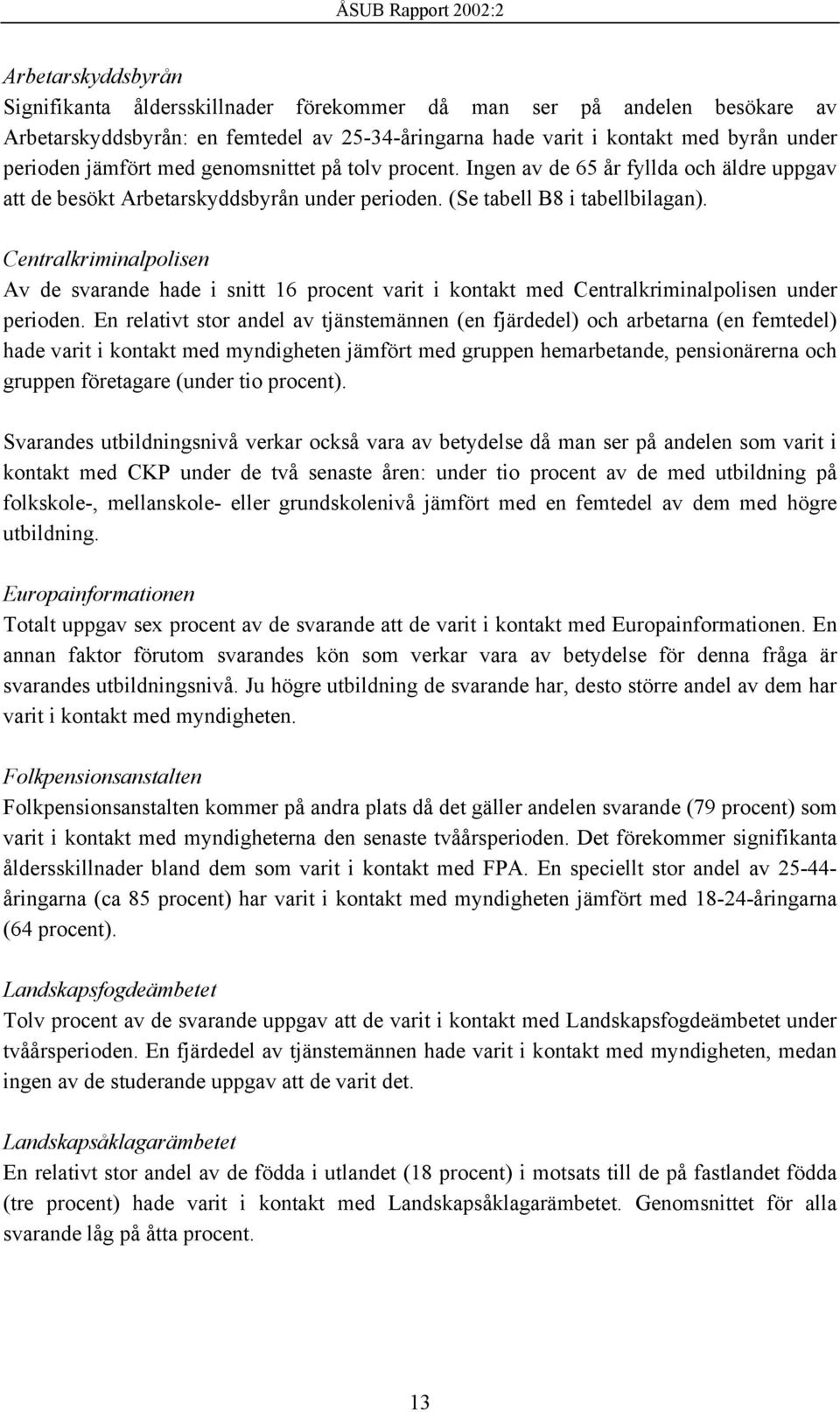 ÅSUB Rapport 2002:2

Arbetarskyddsbyrån
Signifikanta åldersskillnader förekommer då man ser på andelen besökare av Arbetarskyddsbyrån: en femtedel av 25-34-åringarna hade varit i kontakt med byrån under perioden jämfört med genomsnittet på tolv procent. Ingen av de 65 år fyllda och äldre uppgav att de besökt Arbetarskyddsbyrån under perioden. (Se tabell B8 i tabellbilagan).

Centralkriminalpolisen
Av de svarande hade i snitt 16 procent varit i kontakt med Centralkriminalpolisen under perioden. En relativt stor andel av tjänstemännen (en fjärdedel) och arbetarna (en femtedel) hade varit i kontakt med myndigheten jämfört med gruppen hemarbetande, pensionärerna och gruppen företagare (under tio procent).

Svarandes utbildningsnivå verkar också vara av betydelse då man ser på andelen som varit i kontakt med CKP under de två senaste åren: under tio procent av de med utbildning på folkskole-, mellanskole- eller grundskolenivå jämfört med en femtedel av dem med högre utbildning.

Europainformationen
Totalt uppgav sex procent av de svarande att de varit i kontakt med Europainformationen. En annan faktor förutom svarandes kön som verkar vara av betydelse för denna fråga är svarandes utbildningsnivå. Ju högre utbildning de svarande har, desto större andel av dem har varit i kontakt med myndigheten.

Folkpensionsanstalten
Folkpensionsanstalten kommer på andra plats då det gäller andelen svarande (79 procent) som varit i kontakt med myndigheterna den senaste tvåårsperioden. Det förekommer signifikanta åldersskillnader bland dem som varit i kontakt med FPA. En speciellt stor andel av 25-44-åringarna (ca 85 procent) har varit i kontakt med myndigheten jämfört med 18-24-åringarna (64 procent).

Landskapsfogdeämbetet
Tolv procent av de svarande uppgav att de varit i kontakt med Landskapsfogdeämbetet under tvåårsperioden. En fjärdedel av tjänstemännen hade varit i kontakt med myndigheten, medan ingen av de studerande uppgav att de varit det.

Landskapsåklagarämbetet
En relativt stor andel av de födda i utlandet (18 procent) i motsats till de på fastlandet födda (tre procent) hade varit i kontakt med Landskapsåklagarämbetet. Genomsnittet för alla svarande låg på åtta procent.

13